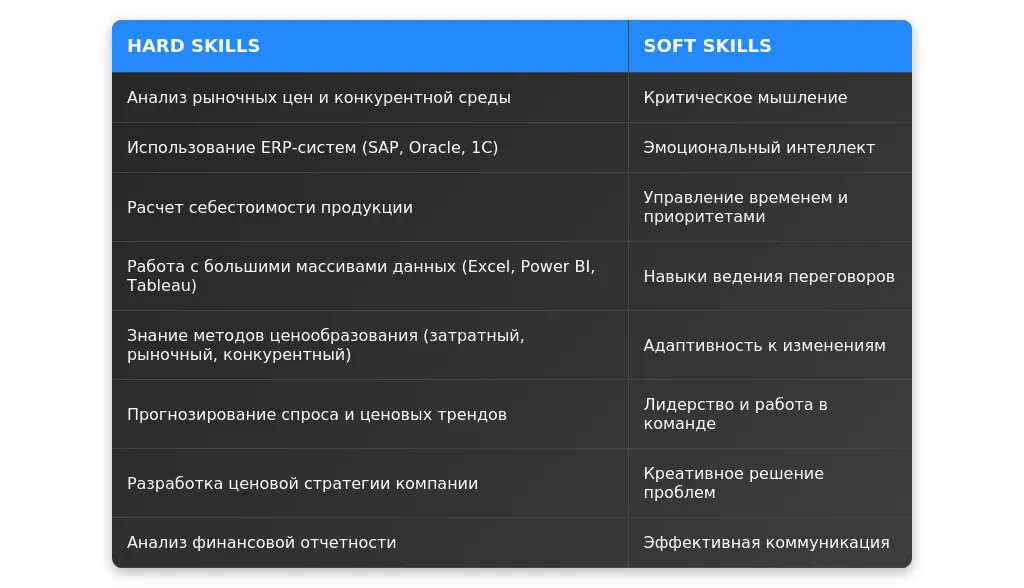 | HARD SKILLS | SOFT SKILLS |
|---|---|
| Анализ рыночных цен и конкурентной среды | Критическое мышление |
| Использование ERP-систем (SAP, Oracle, 1C) | Эмоциональный интеллект |
| Расчет себестоимости продукции | Управление временем и приоритетами |
| Работа с большими массивами данных (Excel, Power BI, Tableau) | Навыки ведения переговоров |
| Знание методов ценообразования (затратный, рыночный, конкурентный) | Адаптивность к изменениям |
| Прогнозирование спроса и ценовых трендов | Лидерство и работа в команде |
| Разработка ценовой стратегии компании | Креативное решение проблем |
| Анализ финансовой отчетности | Эффективная коммуникация |